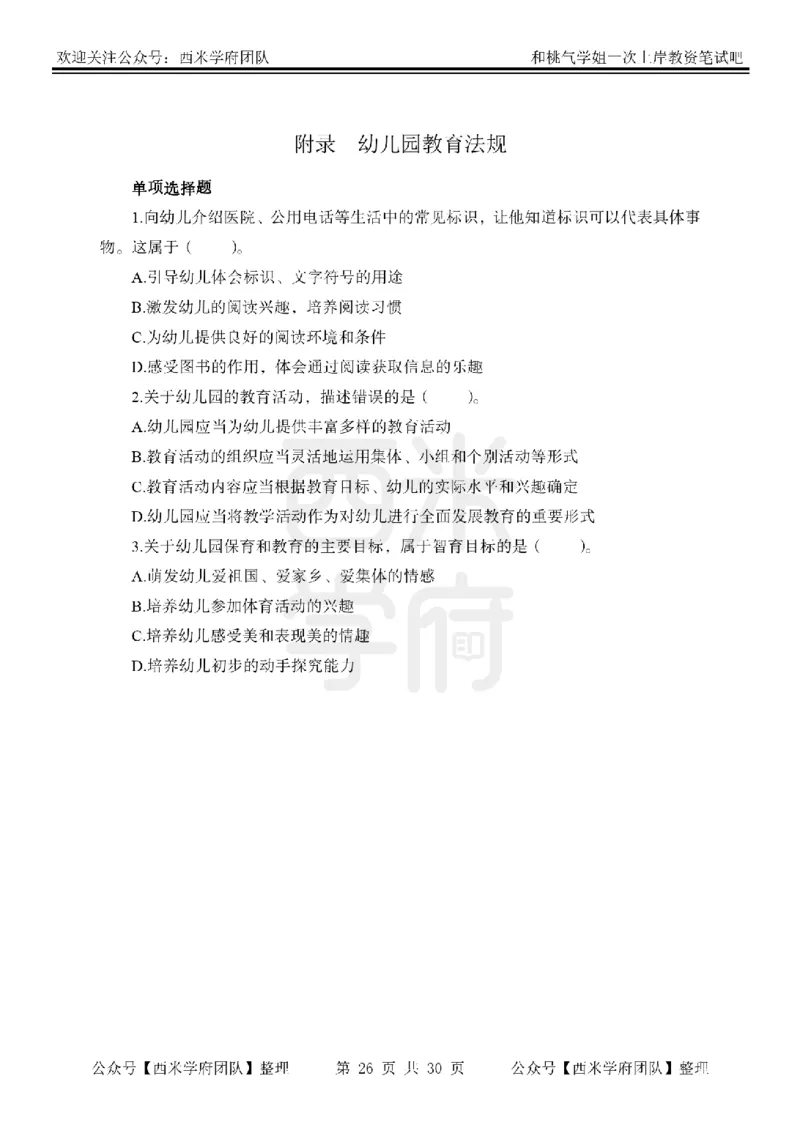 欢迎关注公众号：西米学府团队

和桃气学姐一次上岸教资笔试吧

附录　幼儿园教育法规

单项选择题

1.向幼儿介绍医院、公用电话等生活中的常见标识，让他知道标识可以代表具体事物。这属于（　　）。

A.引导幼儿体会标识、文字符号的用途

B.激发幼儿的阅读兴趣，培养阅读习惯

C.为幼儿提供良好的阅读环境和条件

D.感受图书的作用，体会通过阅读获取信息的乐趣

2.关于幼儿园的教育活动，描述错误的是（　　）。

A.幼儿园应当为幼儿提供丰富多样的教育活动

B.教育活动的组织应当灵活地运用集体、小组和个别活动等形式

C.教育活动内容应当根据教育目标、幼儿的实际水平和兴趣确定

D.幼儿园应当将教学活动作为对幼儿进行全面发展教育的重要形式

3.关于幼儿园保育和教育的主要目标，属于智育目标的是（　　）。

A.萌发幼儿爱祖国、爱家乡、爱集体的情感

B.培养幼儿参加体育活动的兴趣

C.培养幼儿感受美和表现美的情趣

D.培养幼儿初步的动手探究能力

西米学府

公众号【西米学府团队】整理　　第 26 页 共 30 页　　公众号【西米学府团队】整理